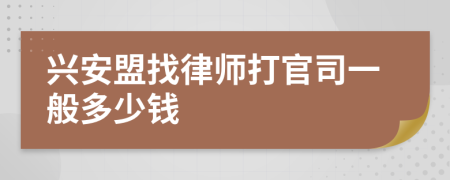 兴安盟找律师打官司一般多少钱